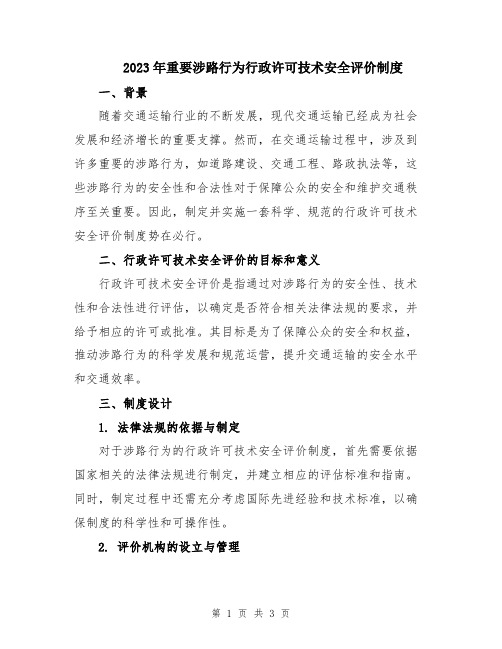 2023年重要涉路行为行政许可技术安全评价制度

一、背景

随着交通运输行业的不断发展，现代交通运输已经成为社会发展和经济增长的重要支撑。然而，在交通运输过程中，涉及到许多重要的涉路行为，如道路建设、交通工程、路政执法等，这些涉路行为的安全性和合法性对于保障公众的安全和维护交通秩序至关重要。因此，制定并实施一套科学、规范的行政许可技术安全评价制度势在必行。

二、行政许可技术安全评价的目标和意义

行政许可技术安全评价是指通过对涉路行为的安全性、技术性和合法性进行评估，以确定是否符合相关法律法规的要求，并给予相应的许可或批准。其目标是为了保障公众的安全和权益，推动涉路行为的科学发展和规范运营，提升交通运输的安全水平和交通效率。

三、制度设计

1. 法律法规的依据与制定

对于涉路行为的行政许可技术安全评价制度，首先需要依据国家相关的法律法规进行制定，并建立相应的评估标准和指南。同时，制定过程中还需充分考虑国际先进经验和技术标准，以确保制度的科学性和可操作性。

2. 评价机构的设立与管理

第 1 页 共 3 页